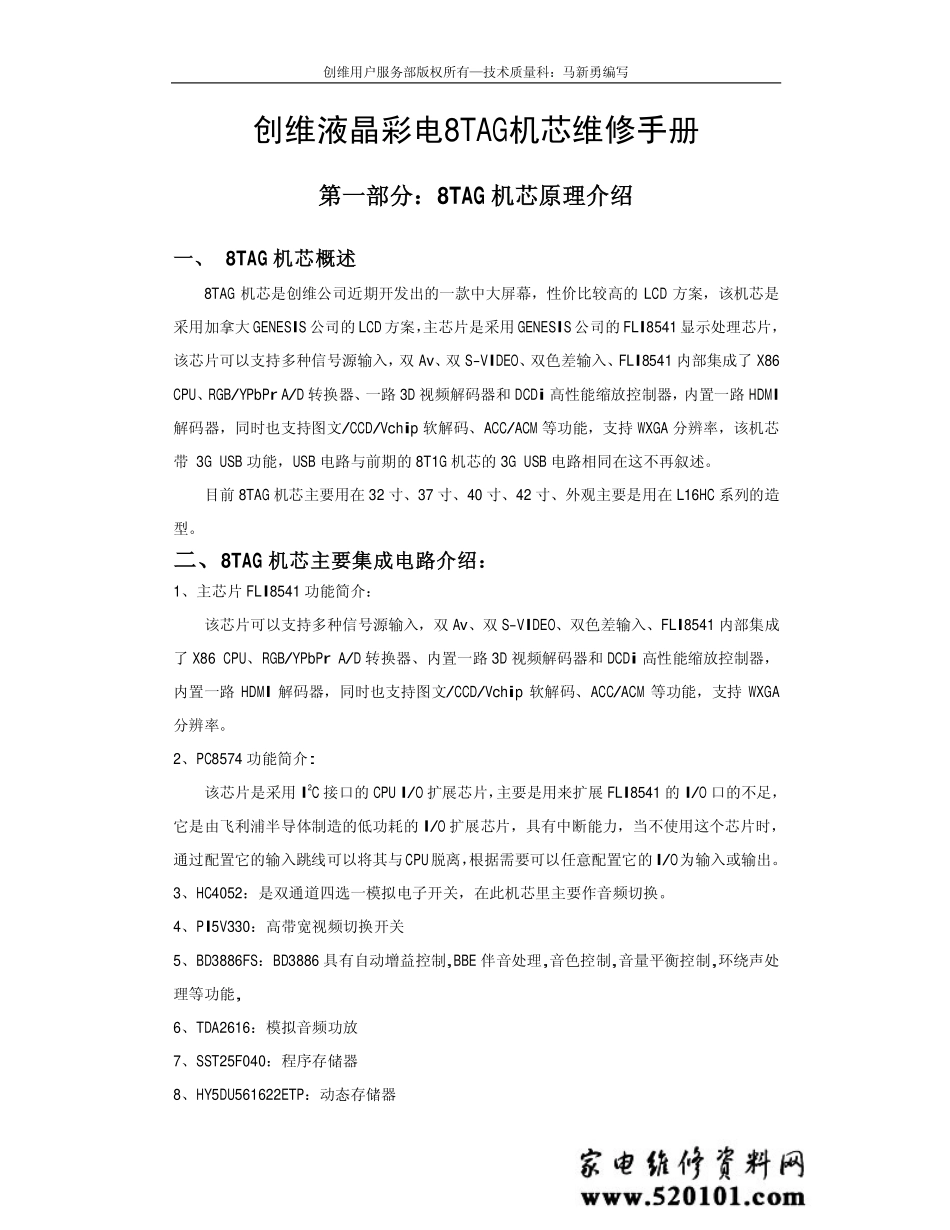 创维用户服务部版权所有—技术质量科：马新勇编写

创维液晶彩电8TAG机芯维修手册

第一部分：8TAG 机芯原理介绍

一、 8TAG 机芯概述

8TAG 机芯是创维公司近期开发出的一款中大屏幕，性价比较高的 LCD 方案，该机芯是采用加拿大 GENESIS 公司的 LCD 方案，主芯片是采用 GENESIS 公司的 FLI8541 显示处理芯片，该芯片可以支持多种信号源输入，双 Av、双 S-VIDEO、双色差输入、FLI8541 内部集成了 X86 CPU、RGB/YPbPr A/D 转换器、一路 3D 视频解码器和 DCDi 高性能缩放控制器，内置一路 HDMI 解码器，同时也支持图文/CCD/Vchip 软解码、ACC/ACM 等功能，支持 WXGA 分辨率，该机芯带 3G USB 功能，USB 电路与前期的 8T1G 机芯的 3G USB 电路相同在这不再叙述。

目前 8TAG 机芯主要用在 32 寸、37 寸、40 寸、42 寸、外观主要是用在 L16HC 系列的造型。

二、8TAG 机芯主要集成电路介绍：

1、主芯片 FLI8541 功能简介：

该芯片可以支持多种信号源输入，双 Av、双 S-VIDEO、双色差输入、FLI8541 内部集成了 X86 CPU、RGB/YPbPr A/D 转换器、内置一路 3D 视频解码器和 DCDi 高性能缩放控制器，内置一路 HDMI 解码器，同时也支持图文/CCD/Vchip 软解码、ACC/ACM 等功能，支持 WXGA 分辨率。

2、PC8574 功能简介：

该芯片是采用 $I^2C$ 接口的 CPU I/O 扩展芯片，主要是用来扩展 FLI8541 的 I/O 口的不足，它是由飞利浦半导体制造的低功耗的 I/O 扩展芯片，具有中断能力，当不使用这个芯片时，通过配置它的输入跳线可以将其与 CPU 脱离，根据需要可以任意配置它的 I/O 为输入或输出。

3、HC4052：是双通道四选一模拟电子开关，在此机芯里主要作音频切换。

4、PI5V330：高带宽视频切换开关

5、BD3886FS：BD3886 具有自动增益控制,BBE 伴音处理,音色控制,音量平衡控制,环绕声处理等功能,

6、TDA2616：模拟音频功放

7、SST25F040：程序存储器

8、HY5DU561622ETP：动态存储器

家电维修资料网
www.520101.com